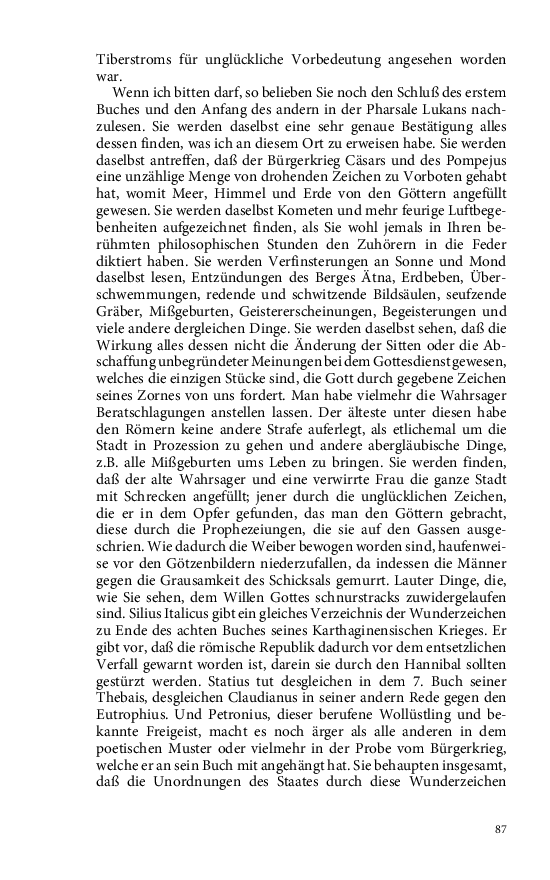 Tiberstroms für unglückliche Vorbedeutung angesehen worden war.

Wenn ich bitten darf, so belieben Sie noch den Schluß des erstem Buches und den Anfang des andern in der Pharsale Lukans nachzulesen. Sie werden daselbst eine sehr genaue Bestätigung alles dessen finden, was ich an diesem Ort zu erweisen habe. Sie werden daselbst antreffen, daß der Bürgerkrieg Cäsars und des Pompejus eine unzählige Menge von drohenden Zeichen zu Vorboten gehabt hat, womit Meer, Himmel und Erde von den Göttern angefüllt gewesen. Sie werden daselbst Kometen und mehr feurige Luftbegebenheiten aufgezeichnet finden, als Sie wohl jemals in Ihren berühmten philosophischen Stunden den Zuhörern in die Feder diktiert haben. Sie werden Verfinsterungen an Sonne und Mond daselbst lesen, Entzündungen des Berges Ätna, Erdbeben, Überschwemmungen, redende und schwitzende Bildsäulen, seufzende Gräber, Mißgeburten, Geistererscheinungen, Begeisterungen und viele andere dergleichen Dinge. Sie werden daselbst sehen, daß die Wirkung alles dessen nicht die Änderung der Sitten oder die Abschaffung unbegründeter Meinungen bei dem Gottesdienst gewesen, welches die einzigen Stücke sind, die Gott durch gegebene Zeichen seines Zornes von uns fordert. Man habe vielmehr die Wahrsager Beratschlagungen anstellen lassen. Der älteste unter diesen habe den Römern keine andere Strafe auferlegt, als etlichemal um die Stadt in Prozession zu gehen und andere abergläubische Dinge, z.B. alle Mißgeburten ums Leben zu bringen. Sie werden finden, daß der alte Wahrsager und eine verwirrte Frau die ganze Stadt mit Schrecken angefüllt; jener durch die unglücklichen Zeichen, die er in dem Opfer gefunden, das man den Göttern gebracht, diese durch die Prophezeiungen, die sie auf den Gassen ausgeschrien. Wie dadurch die Weiber bewogen worden sind, haufenweise vor den Götzenbildern niederzufallen, da indessen die Männer gegen die Grausamkeit des Schicksals gemurrt. Lauter Dinge, die, wie Sie sehen, dem Willen Gottes schnurstracks zuwidergelaufen sind. Silius Italicus gibt ein gleiches Verzeichnis der Wunderzeichen zu Ende des achten Buches seines Karthaginensischen Krieges. Er gibt vor, daß die römische Republik dadurch vor dem entsetzlichen Verfall gewarnt worden ist, darein sie durch den Hannibal sollten gestürzt werden. Statius tut desgleichen in dem 7. Buch seiner Thebais, desgleichen Claudianus in seiner andern Rede gegen den Eutrophius. Und Petronius, dieser berufene Wollüstling und bekannte Freigeist, macht es noch ärger als alle anderen in dem poetischen Muster oder vielmehr in der Probe vom Bürgerkrieg, welche er an sein Buch mit angehängt hat. Sie behaupten insgesamt, daß die Unordnungen des Staates durch diese Wunderzeichen

87